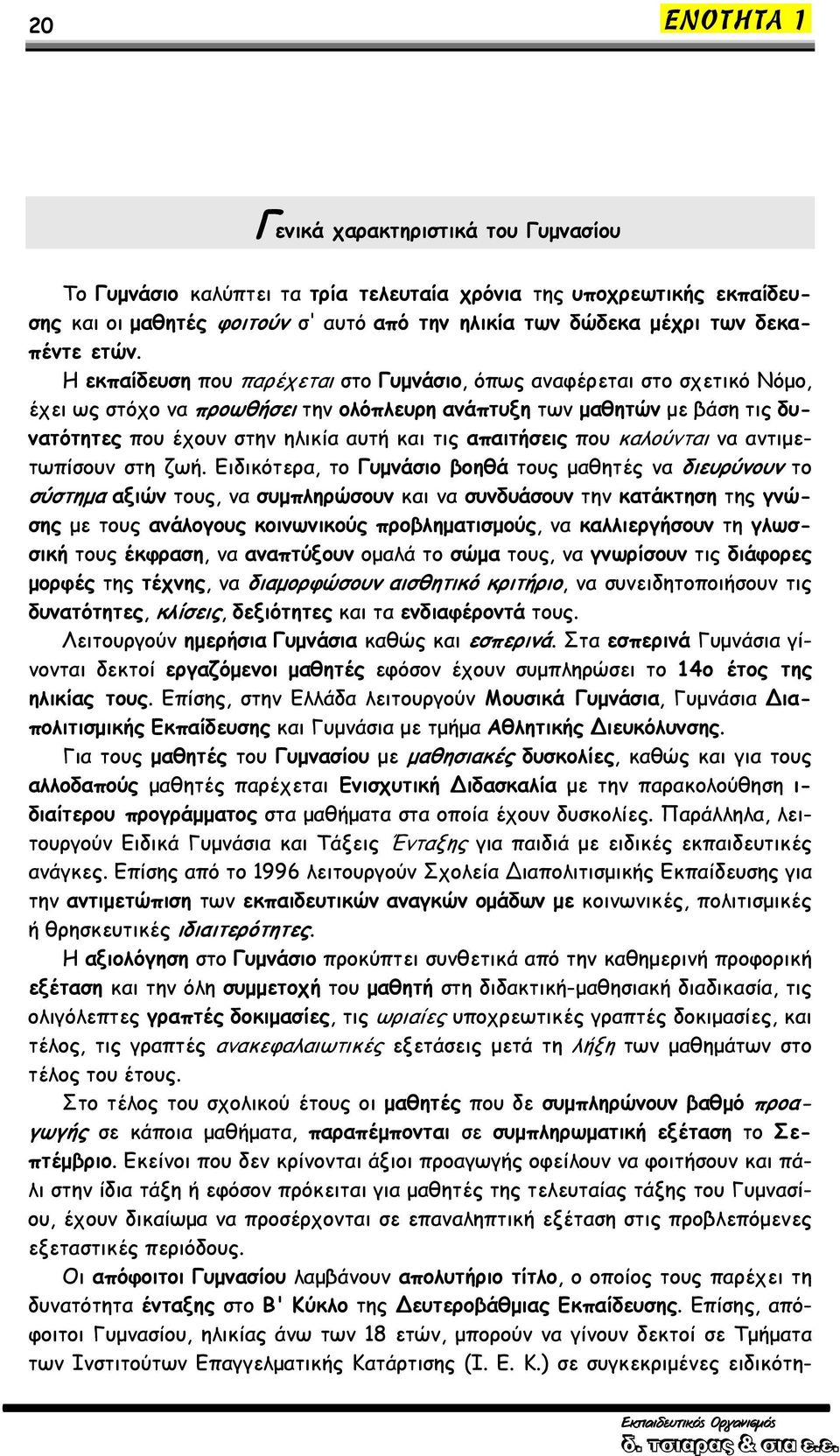 20

ΕΝΟΤΗΤΑ 1

Γενικά χαρακτηριστικά του Γυμνασίου

Το Γυμνάσιο καλύπτει τα τρία τελευταία χρόνια της υποχρεωτικής εκπαίδευσης και οι μαθητές φοιτούν σ' αυτό από την ηλικία των δώδεκα μέχρι των δεκαπέντε ετών.

Η εκπαίδευση που παρέχεται στο Γυμνάσιο, όπως αναφέρεται στο σχετικό Νόμο, έχει ως στόχο να προωθήσει την ολόπλευρη ανάπτυξη των μαθητών με βάση τις δυνατότητες που έχουν στην ηλικία αυτή και τις απαιτήσεις που καλούνται να αντιμετωπίσουν στη ζωή. Ειδικότερα, το Γυμνάσιο βοηθά τους μαθητές να διευρύνουν το σύστημα αξιών τους, να συμπληρώσουν και να συνδυάσουν την κατάκτηση της γνώσης με τους ανάλογους κοινωνικούς προβληματισμούς, να καλλιεργήσουν τη γλωσσική τους έκφραση, να αναπτύξουν ομαλά το σώμα τους, να γνωρίσουν τις διάφορες μορφές της τέχνης, να διαμορφώσουν αισθητικό κριτήριο, να συνειδητοποιήσουν τις δυνατότητες, κλίσεις, δεξιότητες και τα ενδιαφέροντά τους.

Λειτουργούν ημερήσια Γυμνάσια καθώς και εσπερινά. Στα εσπερινά Γυμνάσια γίνονται δεκτοί εργαζόμενοι μαθητές εφόσον έχουν συμπληρώσει το 14ο έτος της ηλικίας τους. Επίσης, στην Ελλάδα λειτουργούν Μουσικά Γυμνάσια, Γυμνάσια Διαπολιτισμικής Εκπαίδευσης και Γυμνάσια με τμήμα Αθλητικής Διευκόλυνσης.

Για τους μαθητές του Γυμνασίου με μαθησιακές δυσκολίες, καθώς και για τους αλλοδαπούς μαθητές παρέχεται Ενισχυτική Διδασκαλία με την παρακολούθηση ιδιαίτερου προγράμματος στα μαθήματα στα οποία έχουν δυσκολίες. Παράλληλα, λειτουργούν Ειδικά Γυμνάσια και Τάξεις Ένταξης για παιδιά με ειδικές εκπαιδευτικές ανάγκες. Επίσης από το 1996 λειτουργούν Σχολεία Διαπολιτισμικής Εκπαίδευσης για την αντιμετώπιση των εκπαιδευτικών αναγκών ομάδων με κοινωνικές, πολιτισμικές ή θρησκευτικές ιδιαιτερότητες.

Η αξιολόγηση στο Γυμνάσιο προκύπτει συνθετικά από την καθημερινή προφορική εξέταση και την όλη συμμετοχή του μαθητή στη διδακτική-μαθησιακή διαδικασία, τις ολιγόλεπτες γραπτές δοκιμασίες, τις ωριαίες υποχρεωτικές γραπτές δοκιμασίες, και τέλος, τις γραπτές ανακεφαλαιωτικές εξετάσεις μετά τη λήξη των μαθημάτων στο τέλος του έτους.

Στο τέλος του σχολικού έτους οι μαθητές που δε συμπληρώνουν βαθμό προαγωγής σε κάποια μαθήματα, παραπέμπονται σε συμπληρωματική εξέταση το Σεπτέμβριο. Εκείνοι που δεν κρίνονται άξιοι προαγωγής οφείλουν να φοιτήσουν και πάλι στην ίδια τάξη ή εφόσον πρόκειται για μαθητές της τελευταίας τάξης του Γυμνασίου, έχουν δικαίωμα να προσέρχονται σε επαναληπτική εξέταση στις προβλεπόμενες εξεταστικές περιόδους.

Οι απόφοιτοι Γυμνασίου λαμβάνουν απολυτήριο τίτλο, ο οποίος τους παρέχει τη δυνατότητα ένταξης στο Β' Κύκλο της Δευτεροβάθμιας Εκπαίδευσης. Επίσης, απόφοιτοι Γυμνασίου, ηλικίας άνω των 18 ετών, μπορούν να γίνουν δεκτοί σε Τμήματα των Ινστιτούτων Επαγγελματικής Κατάρτισης (Ι. Ε. Κ.) σε συγκεκριμένες ειδικότη-

Εκπαιδευτικός Οργανισμός
δ. τσιαρας & σια ε.ε.